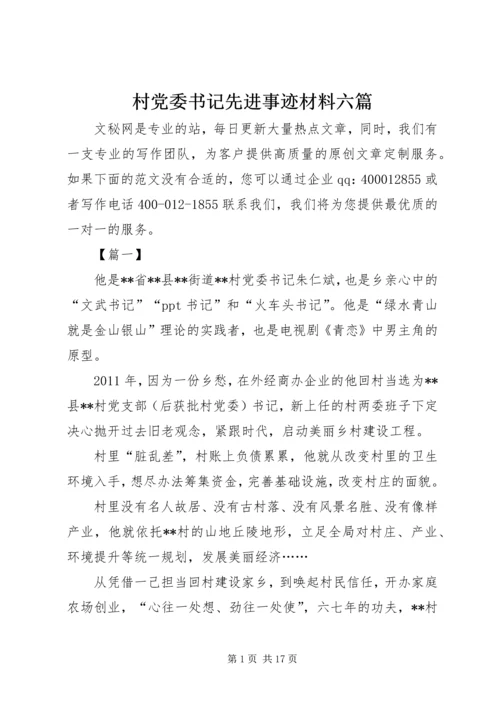 村党委书记先进事迹材料六篇

文秘网是专业的站，每日更新大量热点文章，同时，我们有一支专业的写作团队，为客户提供高质量的原创文章定制服务。如果下面的范文没有合适的，您可以通过企业 qq：400012855 或者写作电话 400-012-1855 联系我们，我们将为您提供最优质的一对一的服务。

【篇一】

他是**省**县**街道**村党委书记朱仁斌，也是乡亲心中的“文武书记”“ppt 书记”和“火车头书记”。他是“绿水青山就是金山银山”理论的实践者，也是电视剧《青恋》中男主角的原型。

2011 年，因为一份乡愁，在外经商办企业的他回村当选为**县**村党支部（后获批村党委）书记，新上任的村两委班子下定决心抛开过去旧老观念，紧跟时代，启动美丽乡村建设工程。

村里“脏乱差”，村账上负债累累，他就从改变村里的卫生环境入手，想尽办法筹集资金，完善基础设施，改变村庄的面貌。

村里没有名人故居、没有古村落、没有风景名胜、没有像样产业，他就依托**村的山地丘陵地形，立足全局对村庄、产业、环境提升等统一规划，发展美丽经济……

从凭借一己担当回村建设家乡，到唤起村民信任，开办家庭农场创业，“心往一处想、劲往一处使”，六七年的功夫，**村

第 1 页 共 17 页